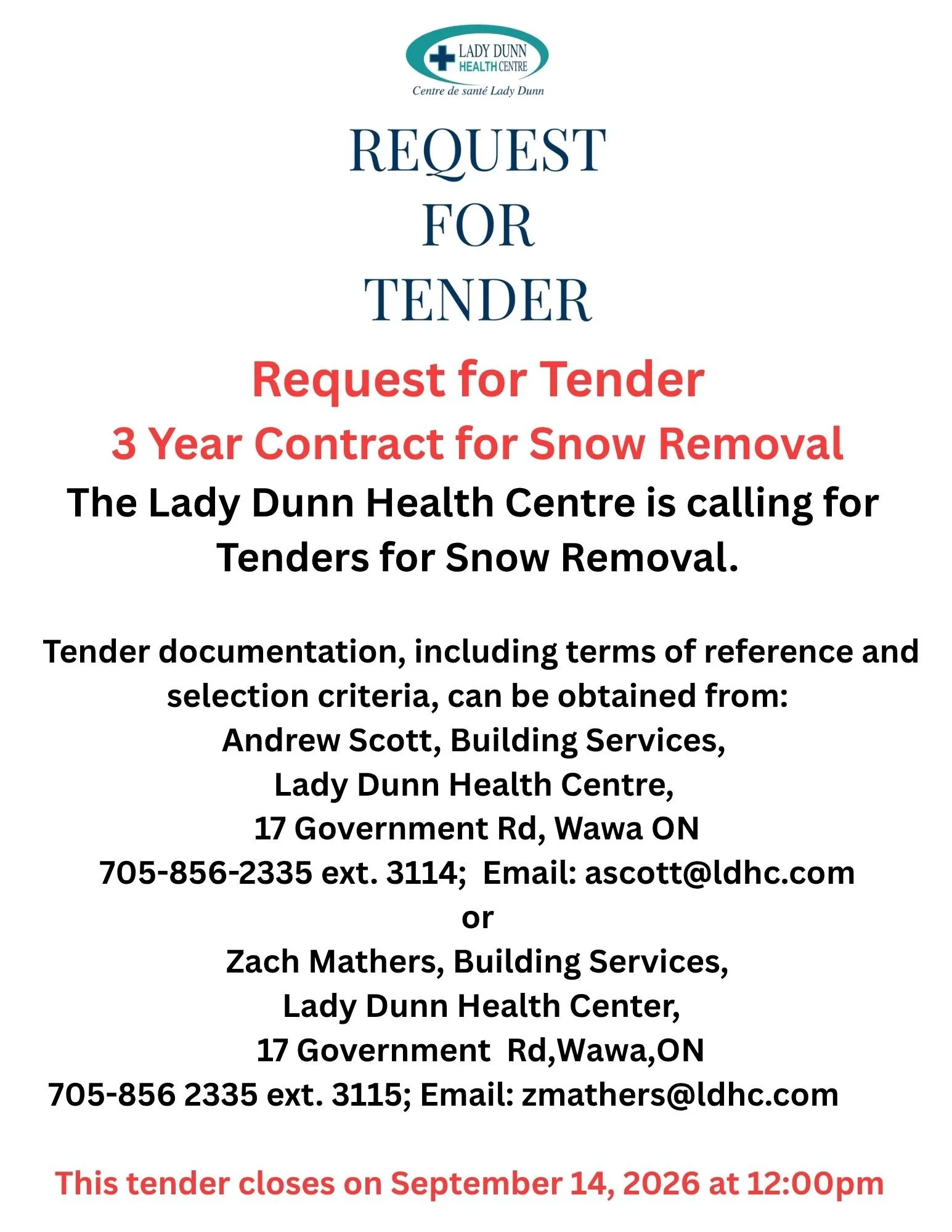 LADY DUNN
HEALTH CENTRE
Centre de santé Lady Dunn

REQUEST
FOR
TENDER

Request for Tender
3 Year Contract for Snow Removal

The Lady Dunn Health Centre is calling for Tenders for Snow Removal.

Tender documentation, including terms of reference and selection criteria, can be obtained from:
Andrew Scott, Building Services,
Lady Dunn Health Centre,
17 Government Rd, Wawa ON
705-856-2335 ext. 3114; Email: ascott@ldhc.com
or
Zach Mathers, Building Services,
Lady Dunn Health Center,
17 Government Rd,Wawa,ON
705-856 2335 ext. 3115; Email: zmathers@ldhc.com

This tender closes on September 14, 2026 at 12:00pm